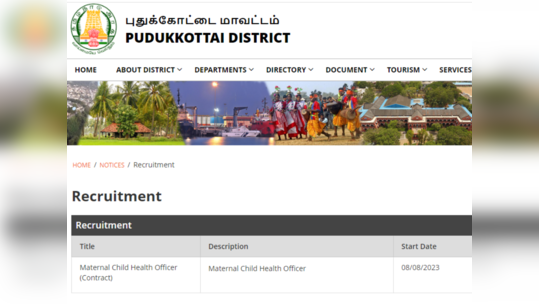 புதுக்கோட்டை மாவட்டம்
PUDUKKOTTAI DISTRICT

HOME ABOUT DISTRICT DEPARTMENTS DIRECTORY DOCUMENT TOURISM SERVICES

HOME / NOTICES / Recruitment

Recruitment

Recruitment

| Title | Description | Start Date |
|---|---|---|
| Maternal Child Health Officer (Contract) | Maternal Child Health Officer | 08/08/2023 |